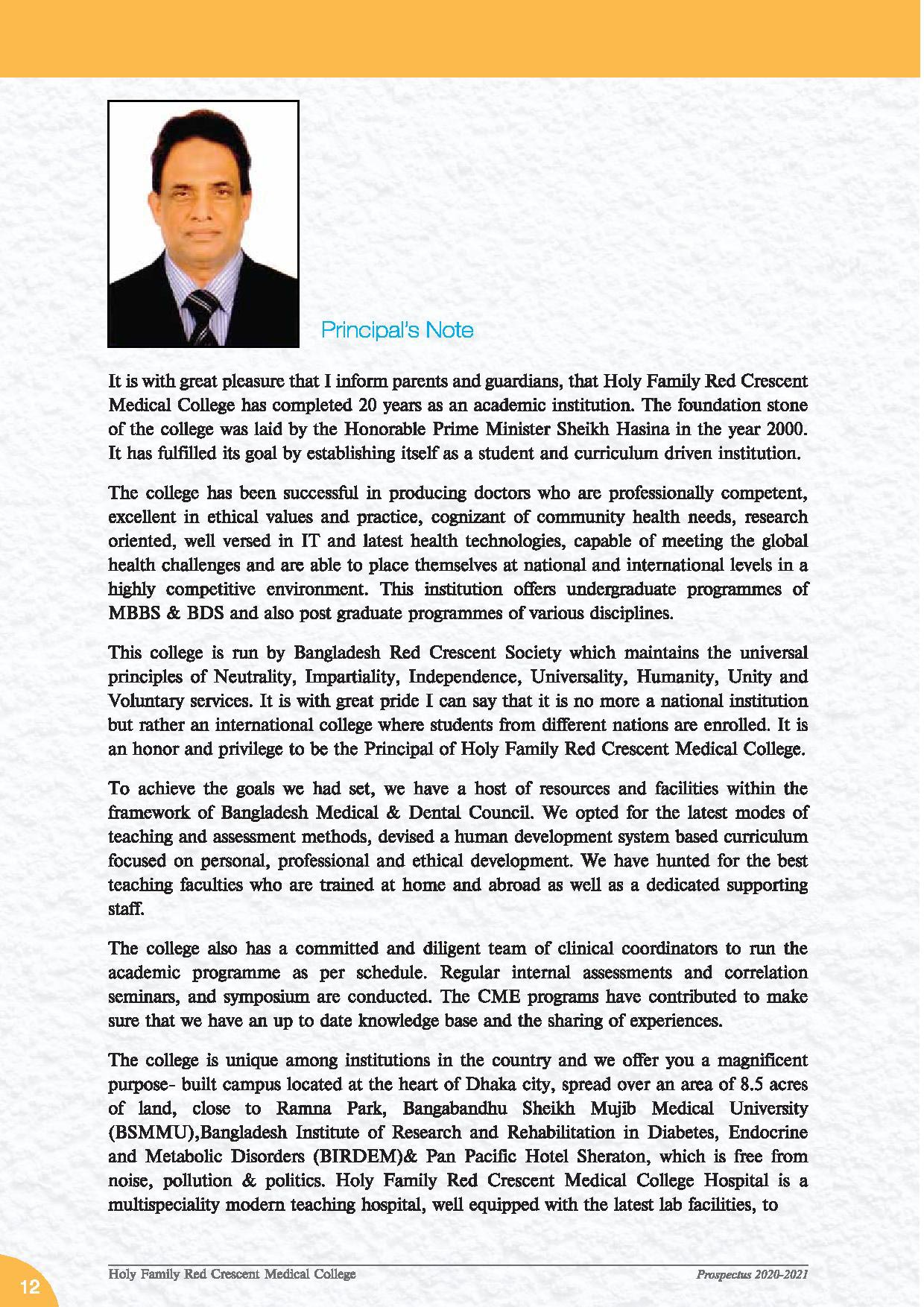 Principal's Note

It is with great pleasure that I inform parents and guardians, that Holy Family Red Crescent Medical College has completed 20 years as an academic institution. The foundation stone of the college was laid by the Honorable Prime Minister Sheikh Hasina in the year 2000. It has fulfilled its goal by establishing itself as a student and curriculum driven institution.

The college has been successful in producing doctors who are professionally competent, excellent in ethical values and practice, cognizant of community health needs, research oriented, well versed in IT and latest health technologies, capable of meeting the global health challenges and are able to place themselves at national and international levels in a highly competitive environment. This institution offers undergraduate programmes of MBBS & BDS and also post graduate programmes of various disciplines.

This college is run by Bangladesh Red Crescent Society which maintains the universal principles of Neutrality, Impartiality, Independence, Universality, Humanity, Unity and Voluntary services. It is with great pride I can say that it is no more a national institution but rather an international college where students from different nations are enrolled. It is an honor and privilege to be the Principal of Holy Family Red Crescent Medical College.

To achieve the goals we had set, we have a host of resources and facilities within the framework of Bangladesh Medical & Dental Council. We opted for the latest modes of teaching and assessment methods, devised a human development system based curriculum focused on personal, professional and ethical development. We have hunted for the best teaching faculties who are trained at home and abroad as well as a dedicated supporting staff.

The college also has a committed and diligent team of clinical coordinators to run the academic programme as per schedule. Regular internal assessments and correlation seminars, and symposium are conducted. The CME programs have contributed to make sure that we have an up to date knowledge base and the sharing of experiences.

The college is unique among institutions in the country and we offer you a magnificent purpose- built campus located at the heart of Dhaka city, spread over an area of 8.5 acres of land, close to Ramna Park, Bangabandhu Sheikh Mujib Medical University (BSMMU),Bangladesh Institute of Research and Rehabilitation in Diabetes, Endocrine and Metabolic Disorders (BIRDEM)& Pan Pacific Hotel Sheraton, which is free from noise, pollution & politics. Holy Family Red Crescent Medical College Hospital is a multispeciality modern teaching hospital, well equipped with the latest lab facilities, to

12 Holy Family Red Crescent Medical College Prospectus 2020-2021